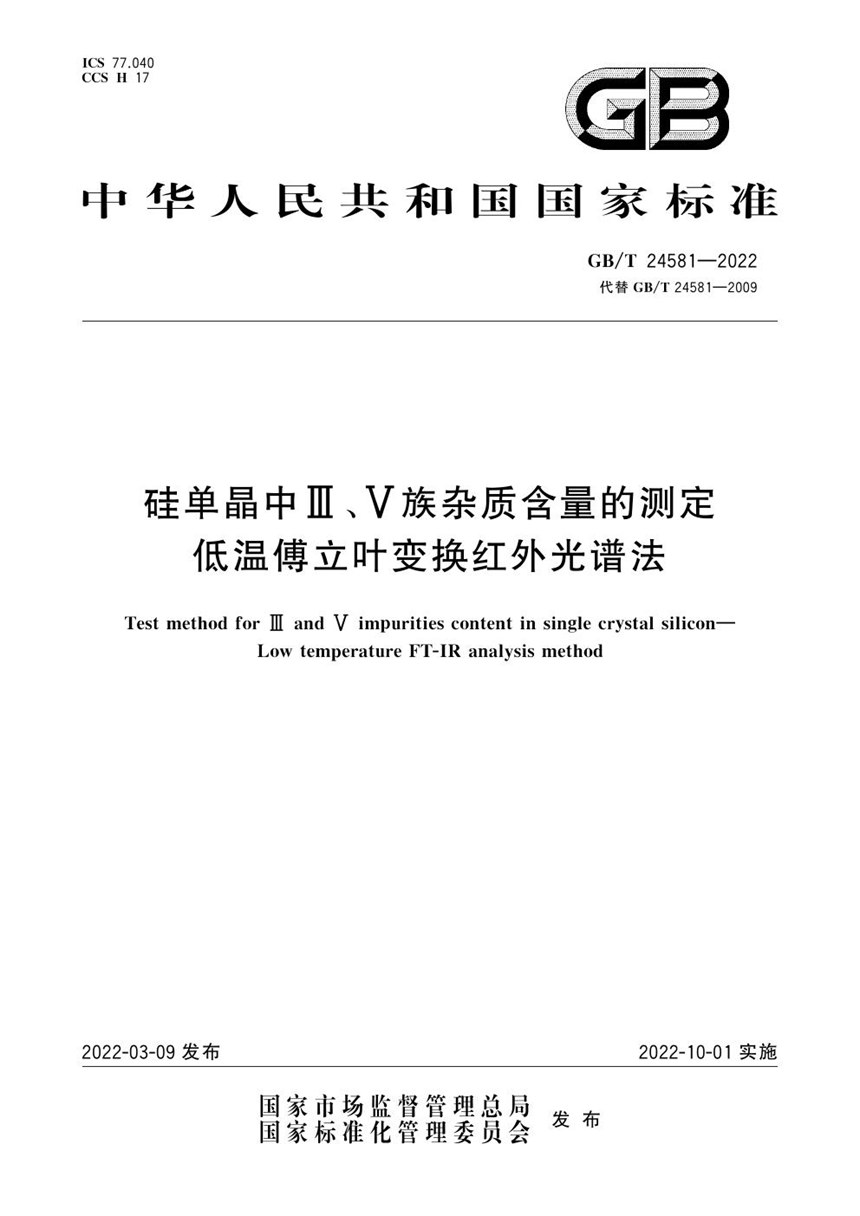 ICS 77.040
CCS H 17

GB

中华人民共和国国家标准

GB/T 24581—2022
代替 GB/T 24581—2009

硅单晶中Ⅲ、Ⅴ族杂质含量的测定
低温傅立叶变换红外光谱法

Test method for Ⅲ and Ⅴ impurities content in single crystal silicon—
Low temperature FT-IR analysis method

2022-03-09 发布

2022-10-01 实施

国家市场监督管理总局
国家标准化管理委员会 发布